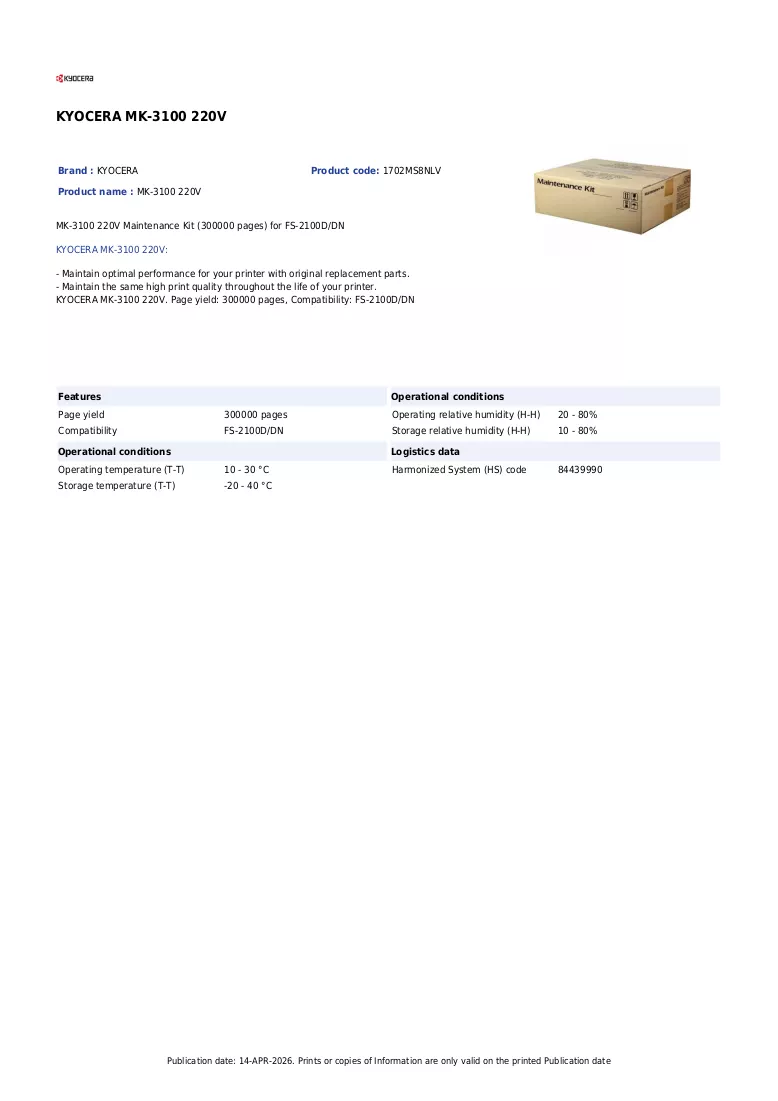 KYOCERA

KYOCERA MK-3100 220V

Brand : KYOCERA

Product code: 1702MS8NLV

Product name : MK-3100 220V

Maintenance Kit

MK-3100 220V Maintenance Kit (300000 pages) for FS-2100D/DN

KYOCERA MK-3100 220V:

- Maintain optimal performance for your printer with original replacement parts.
- Maintain the same high print quality throughout the life of your printer.
KYOCERA MK-3100 220V. Page yield: 300000 pages, Compatibility: FS-2100D/DN

Features

Page yield 300000 pages
Compatibility FS-2100D/DN

Operational conditions

Operating temperature (T-T) 10 - 30 °C
Storage temperature (T-T) -20 - 40 °C

Operational conditions

Operating relative humidity (H-H) 20 - 80%
Storage relative humidity (H-H) 10 - 80%

Logistics data

Harmonized System (HS) code 84439990

Publication date: 14-APR-2026. Prints or copies of Information are only valid on the printed Publication date